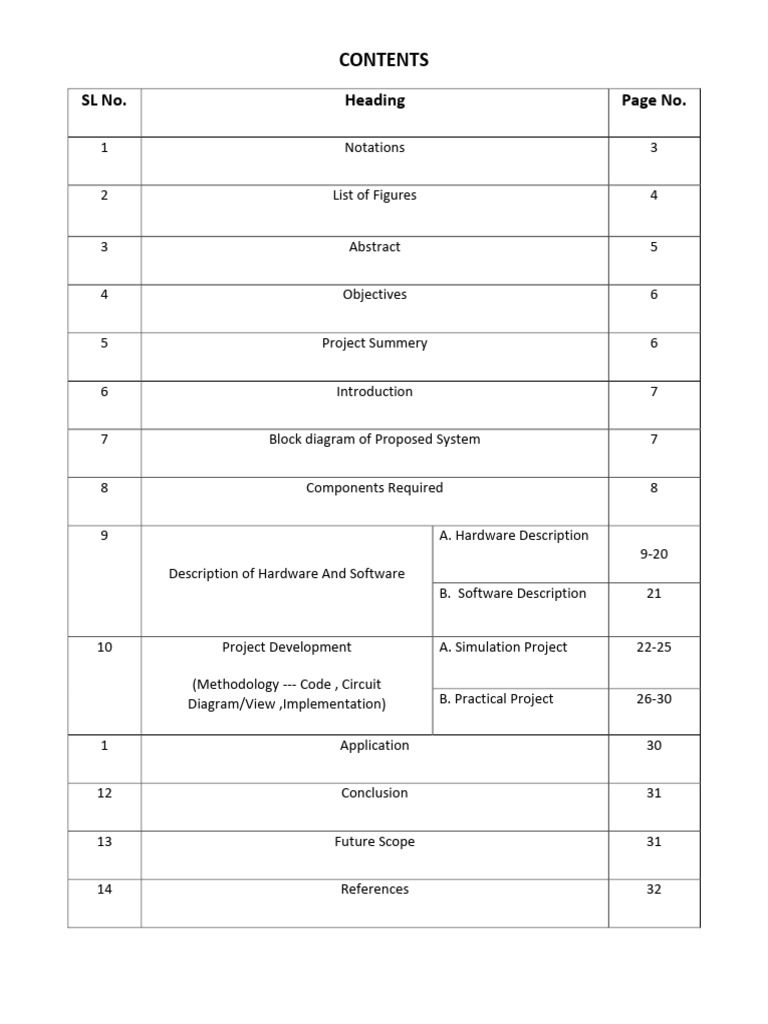 CONTENTS

| SL No. | Heading | | Page No. |
|---|---|---|---|
| 1 | Notations | | 3 |
| 2 | List of Figures | | 4 |
| 3 | Abstract | | 5 |
| 4 | Objectives | | 6 |
| 5 | Project Summery | | 6 |
| 6 | Introduction | | 7 |
| 7 | Block diagram of Proposed System | | 7 |
| 8 | Components Required | | 8 |
| 9 | Description of Hardware And Software | A. Hardware Description | 9-20 |
| | | B. Software Description | 21 |
| 10 | Project Development (Methodology --- Code , Circuit Diagram/View ,Implementation) | A. Simulation Project | 22-25 |
| | | B. Practical Project | 26-30 |
| 1 | Application | | 30 |
| 12 | Conclusion | | 31 |
| 13 | Future Scope | | 31 |
| 14 | References | | 32 |